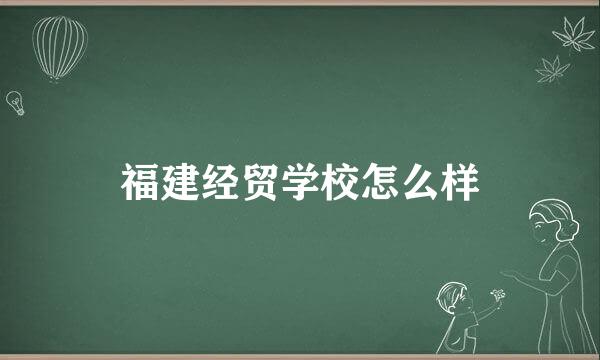 福建经贸学校怎么样